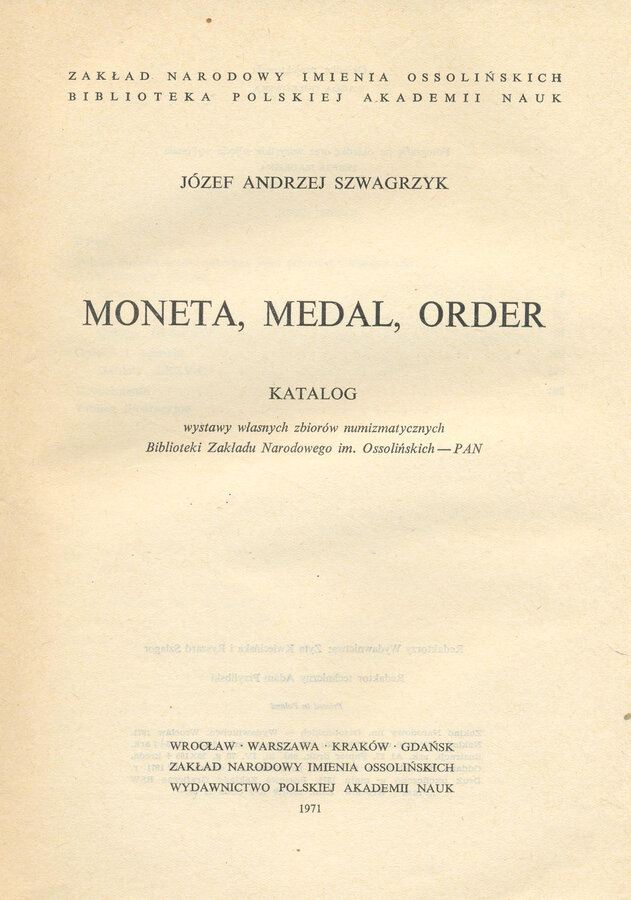 ZAKŁAD NARODOWY IMIENIA OSSOLIŃSKICH
BIBLIOTEKA POLSKIEJ AKADEMII NAUK

JÓZEF ANDRZEJ SZWAGRZYK

MONETA, MEDAL, ORDER

KATALOG

wystawy własnych zbiorów numizmatycznych
Biblioteki Zakładu Narodowego im. Ossolińskich — PAN

WROCŁAW · WARSZAWA · KRAKÓW · GDAŃSK
ZAKŁAD NARODOWY IMIENIA OSSOLIŃSKICH
WYDAWNICTWO POLSKIEJ AKADEMII NAUK
1971